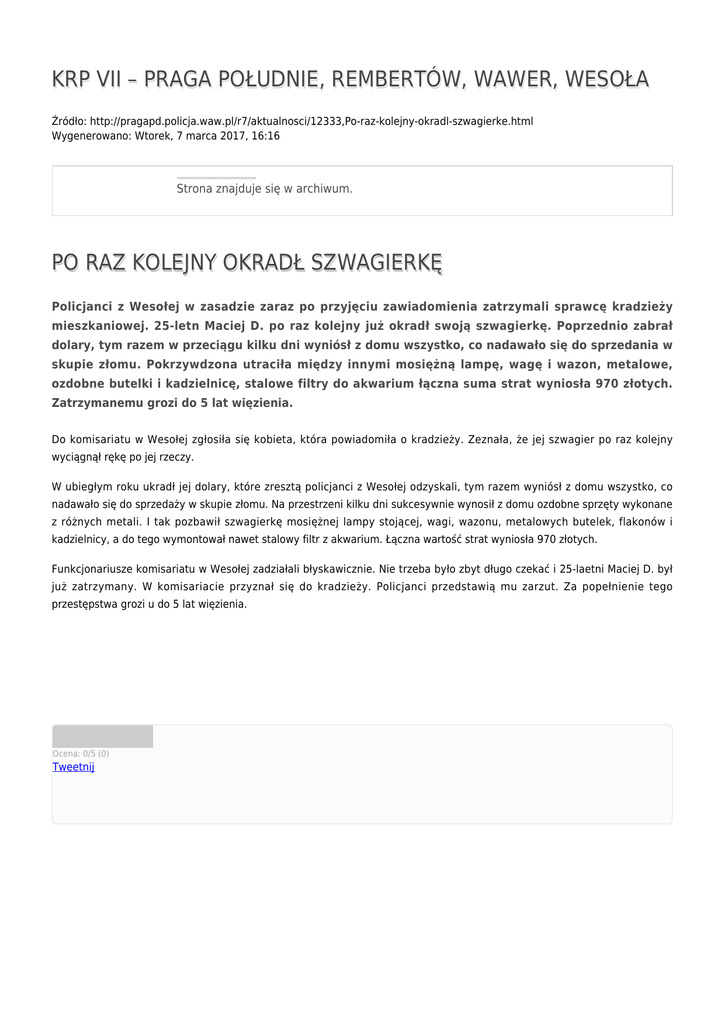 KRP VII – PRAGA POŁUDNIE, REMBERTÓW, WAWER, WESOŁA

Źródło: http://pragapd.policja.waw.pl/r7/aktualnosci/12333,Po-raz-kolejny-okradl-szwagierke.html
Wygenerowano: Wtorek, 7 marca 2017, 16:16

Strona znajduje się w archiwum.

PO RAZ KOLEJNY OKRADŁ SZWAGIERKĘ

Policjanci z Wesołej w zasadzie zaraz po przyjęciu zawiadomienia zatrzymali sprawcę kradzieży mieszkaniowej. 25-letn Maciej D. po raz kolejny już okradł swoją szwagierkę. Poprzednio zabrał dolary, tym razem w przeciągu kilku dni wyniósł z domu wszystko, co nadawało się do sprzedania w skupie złomu. Pokrzywdzona utraciła między innymi mosiężną lampę, wagę i wazon, metalowe, ozdobne butelki i kadzielnicę, stalowe filtry do akwarium łączna suma strat wyniosła 970 złotych. Zatrzymanemu grozi do 5 lat więzienia.

Do komisariatu w Wesołej zgłosiła się kobieta, która powiadomiła o kradzieży. Zeznała, że jej szwagier po raz kolejny wyciągnął rękę po jej rzeczy.

W ubiegłym roku ukradł jej dolary, które zresztą policjanci z Wesołej odzyskali, tym razem wyniósł z domu wszystko, co nadawało się do sprzedaży w skupie złomu. Na przestrzeni kilku dni sukcesywnie wynosił z domu ozdobne sprzęty wykonane z różnych metali. I tak pozbawił szwagierkę mosiężnej lampy stojącej, wagi, wazonu, metalowych butelek, flakonów i kadzielnicy, a do tego wymontował nawet stalowy filtr z akwarium. Łączna wartość strat wyniosła 970 złotych.

Funkcjonariusze komisariatu w Wesołej zadziałali błyskawicznie. Nie trzeba było zbyt długo czekać i 25-laetni Maciej D. był już zatrzymany. W komisariacie przyznał się do kradzieży. Policjanci przedstawią mu zarzut. Za popełnienie tego przestępstwa grozi u do 5 lat więzienia.

Ocena: 0/5 (0)
Tweetnij